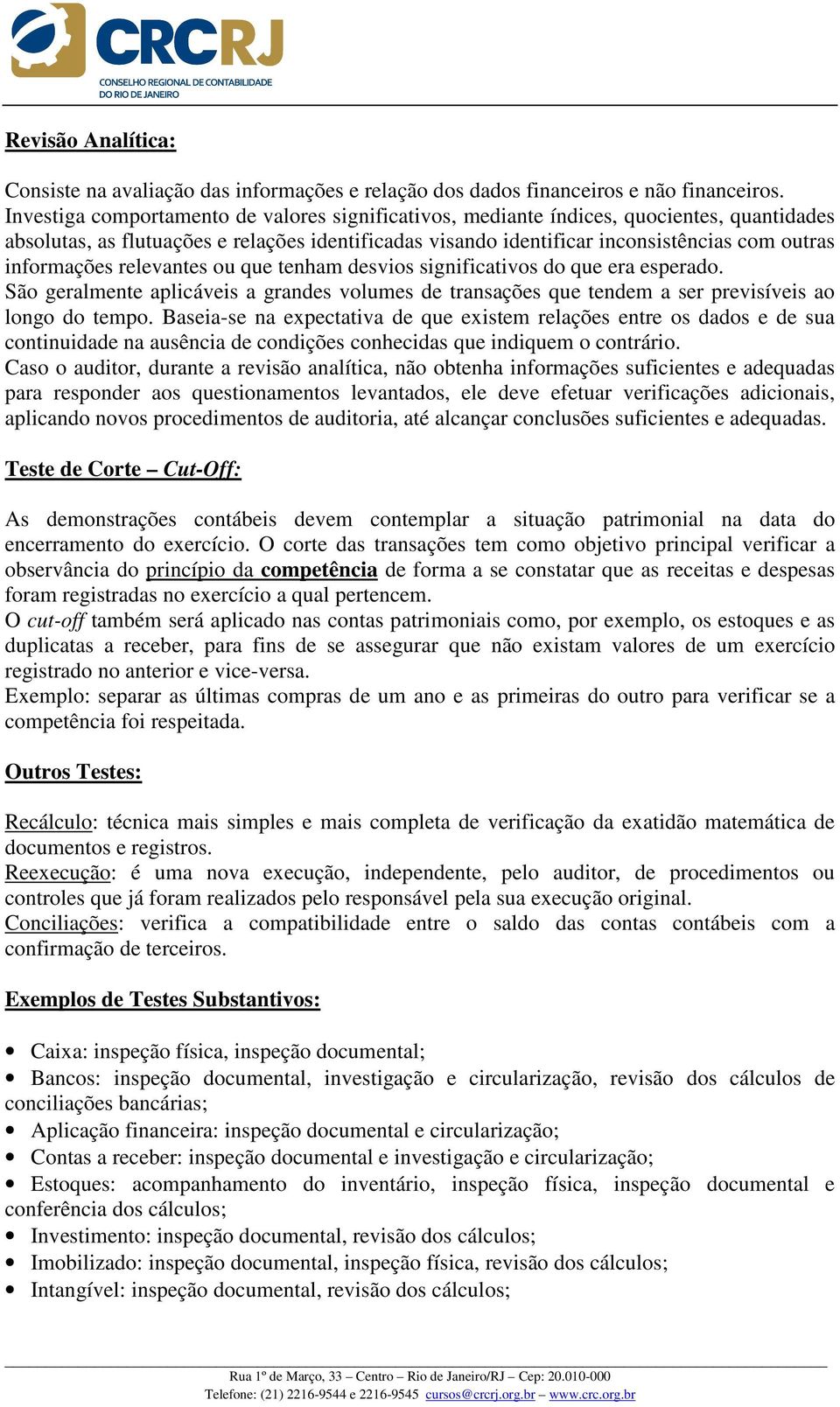 CRCRJ
CONSELHO REGIONAL DE CONTABILIDADE DO RIO DE JANEIRO

Revisão Analítica:

Consiste na avaliação das informações e relação dos dados financeiros e não financeiros. Investiga comportamento de valores significativos, mediante índices, quocientes, quantidades absolutas, as flutuações e relações identificadas visando identificar inconsistências com outras informações relevantes ou que tenham desvios significativos do que era esperado.
São geralmente aplicáveis a grandes volumes de transações que tendem a ser previsíveis ao longo do tempo. Baseia-se na expectativa de que existem relações entre os dados e de sua continuidade na ausência de condições conhecidas que indiquem o contrário.
Caso o auditor, durante a revisão analítica, não obtenha informações suficientes e adequadas para responder aos questionamentos levantados, ele deve efetuar verificações adicionais, aplicando novos procedimentos de auditoria, até alcançar conclusões suficientes e adequadas.

Teste de Corte – Cut-Off:

As demonstrações contábeis devem contemplar a situação patrimonial na data do encerramento do exercício. O corte das transações tem como objetivo principal verificar a observância do princípio da competência de forma a se constatar que as receitas e despesas foram registradas no exercício a qual pertencem.
O cut-off também será aplicado nas contas patrimoniais como, por exemplo, os estoques e as duplicatas a receber, para fins de se assegurar que não existam valores de um exercício registrado no anterior e vice-versa.
Exemplo: separar as últimas compras de um ano e as primeiras do outro para verificar se a competência foi respeitada.

Outros Testes:

Recálculo: técnica mais simples e mais completa de verificação da exatidão matemática de documentos e registros.
Reexecução: é uma nova execução, independente, pelo auditor, de procedimentos ou controles que já foram realizados pelo responsável pela sua execução original.
Conciliações: verifica a compatibilidade entre o saldo das contas contábeis com a confirmação de terceiros.

Exemplos de Testes Substantivos:

• Caixa: inspeção física, inspeção documental;
• Bancos: inspeção documental, investigação e circularização, revisão dos cálculos de conciliações bancárias;
• Aplicação financeira: inspeção documental e circularização;
• Contas a receber: inspeção documental e investigação e circularização;
• Estoques: acompanhamento do inventário, inspeção física, inspeção documental e conferência dos cálculos;
• Investimento: inspeção documental, revisão dos cálculos;
• Imobilizado: inspeção documental, inspeção física, revisão dos cálculos;
• Intangível: inspeção documental, revisão dos cálculos;

Rua 1º de Março, 33 – Centro – Rio de Janeiro/RJ – Cep: 20.010-000
Telefone: (21) 2216-9544 e 2216-9545 cursos@crcrj.org.br – www.crc.org.br